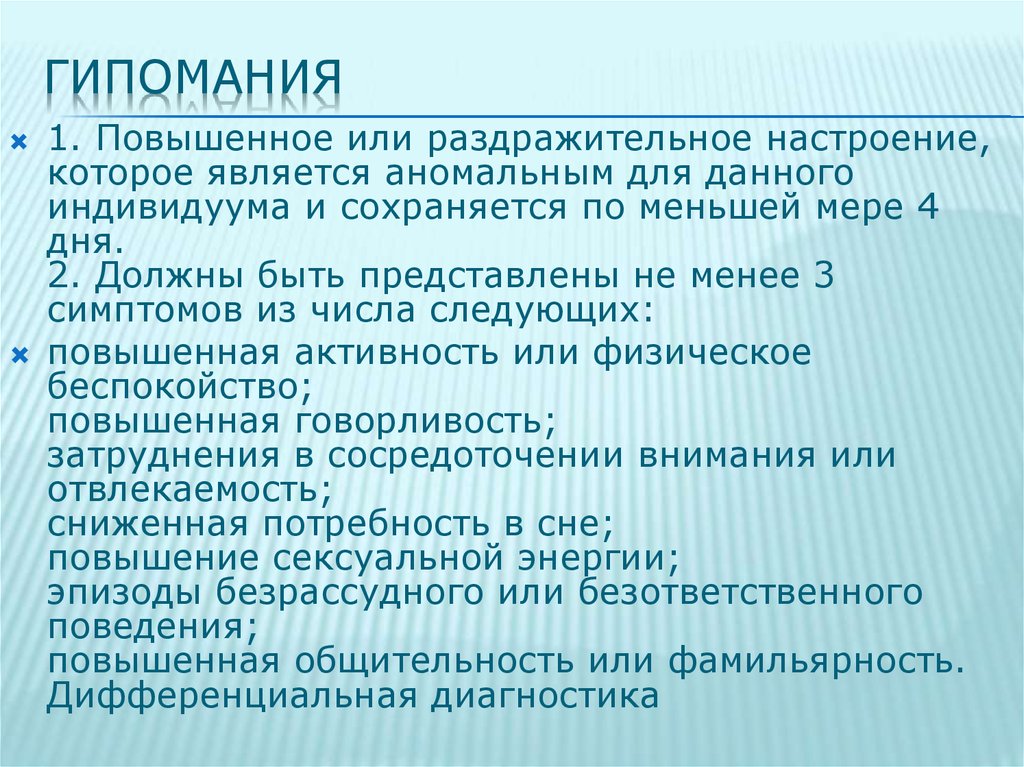 ГИПОМАНИЯ

1. Повышенное или раздражительное настроение, которое является аномальным для данного индивидуума и сохраняется по меньшей мере 4 дня.
2. Должны быть представлены не менее 3 симптомов из числа следующих:

повышенная активность или физическое беспокойство;
повышенная говорливость;
затруднения в сосредоточении внимания или отвлекаемость;
сниженная потребность в сне;
повышение сексуальной энергии;
эпизоды безрассудного или безответственного поведения;
повышенная общительность или фамильярность.
Дифференциальная диагностика